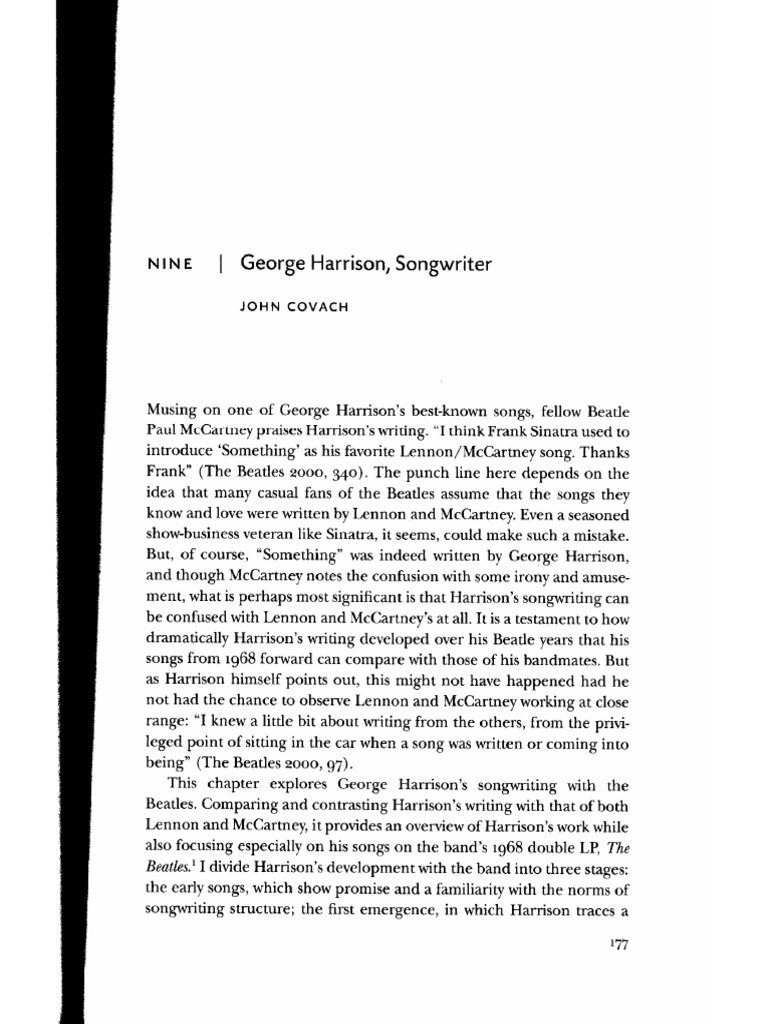 NINE | George Harrison, Songwriter

JOHN COVACH

Musing on one of George Harrison's best-known songs, fellow Beatle Paul McCartney praises Harrison's writing. "I think Frank Sinatra used to introduce 'Something' as his favorite Lennon/McCartney song. Thanks Frank" (The Beatles 2000, 340). The punch line here depends on the idea that many casual fans of the Beatles assume that the songs they know and love were written by Lennon and McCartney. Even a seasoned show-business veteran like Sinatra, it seems, could make such a mistake. But, of course, "Something" was indeed written by George Harrison, and though McCartney notes the confusion with some irony and amusement, what is perhaps most significant is that Harrison's songwriting can be confused with Lennon and McCartney's at all. It is a testament to how dramatically Harrison's writing developed over his Beatle years that his songs from 1968 forward can compare with those of his bandmates. But as Harrison himself points out, this might not have happened had he not had the chance to observe Lennon and McCartney working at close range: "I knew a little bit about writing from the others, from the privileged point of sitting in the car when a song was written or coming into being" (The Beatles 2000, 97).

This chapter explores George Harrison's songwriting with the Beatles. Comparing and contrasting Harrison's writing with that of both Lennon and McCartney, it provides an overview of Harrison's work while also focusing especially on his songs on the band's 1968 double LP, *The Beatles*.$^1$ I divide Harrison's development with the band into three stages: the early songs, which show promise and a familiarity with the norms of songwriting structure; the first emergence, in which Harrison traces a

177